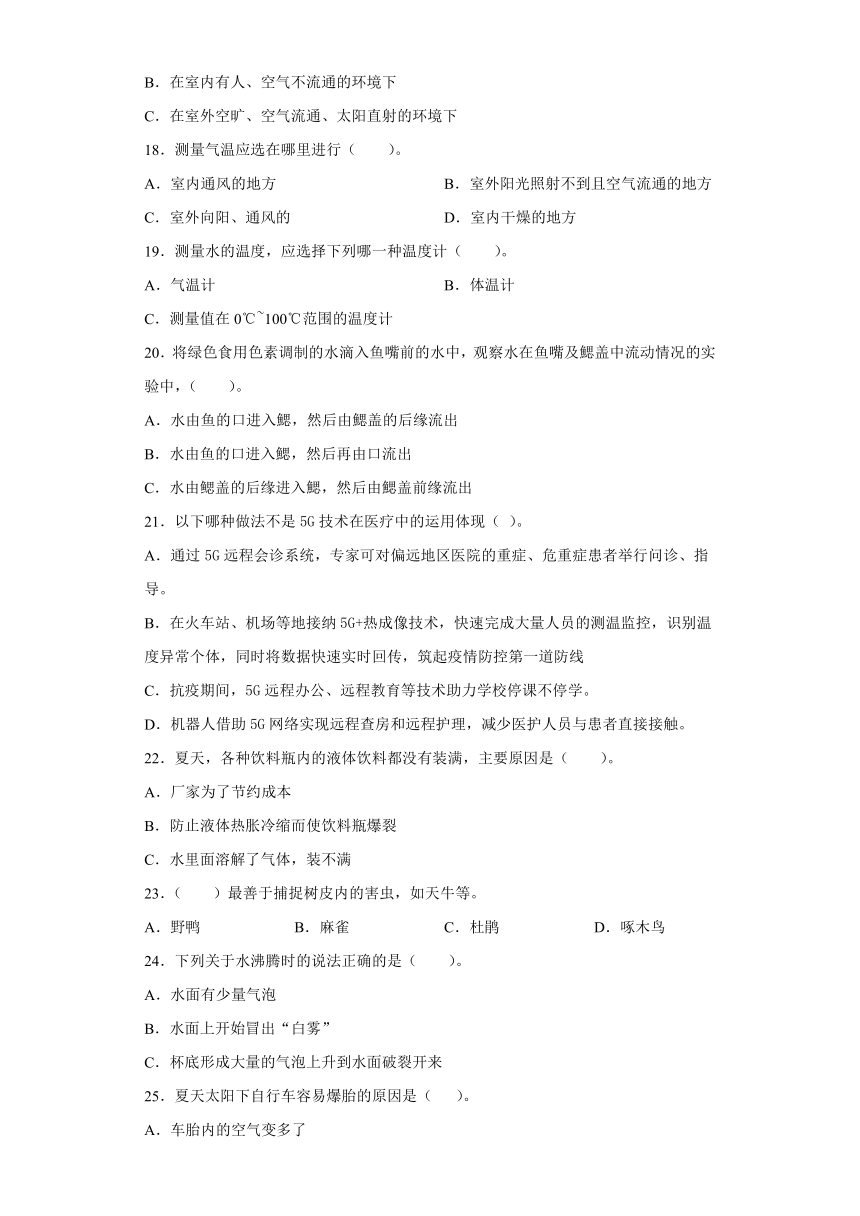 B．在室内有人、空气不流通的环境下

C．在室外空旷、空气流通、太阳直射的环境下

18．测量气温应选在哪里进行（　　）。

A．室内通风的地方

B．室外阳光照射不到且空气流通的地方

C．室外向阳、通风的

D．室内干燥的地方

19．测量水的温度，应选择下列哪一种温度计（　　）。

A．气温计

B．体温计

C．测量值在 0℃~100℃范围的温度计

20．将绿色食用色素调制的水滴入鱼嘴前的水中，观察水在鱼嘴及鳃盖中流动情况的实验中，（　　）。

A．水由鱼的口进入鳃，然后由鳃盖的后缘流出

B．水由鱼的口进入鳃，然后再由口流出

C．水由鳃盖的后缘进入鳃，然后由鳃盖前缘流出

21．以下哪种做法不是 5G 技术在医疗中的运用体现（ ）。

A．通过 5G 远程会诊系统，专家可对偏远地区医院的重症、危重症患者举行问诊、指导。

B．在火车站、机场等地接纳 5G+热成像技术，快速完成大量人员的测温监控，识别温度异常个体，同时将数据快速实时回传，筑起疫情防控第一道防线

C．抗疫期间，5G 远程办公、远程教育等技术助力学校停课不停学。

D．机器人借助 5G 网络实现远程查房和远程护理，减少医护人员与患者直接接触。

22．夏天，各种饮料瓶内的液体饮料都没有装满，主要原因是（　　）。

A．厂家为了节约成本

B．防止液体热胀冷缩而使饮料瓶爆裂

C．水里面溶解了气体，装不满

23．（　　）最善于捕捉树皮内的害虫，如天牛等。

A．野鸭　　B．麻雀　　C．杜鹃　　D．啄木鸟

24．下列关于水沸腾时的说法正确的是（　　）。

A．水面有少量气泡

B．水面上开始冒出“白雾”

C．杯底形成大量的气泡上升到水面破裂开来

25．夏天太阳下自行车容易爆胎的原因是（　　）。

A．车胎内的空气变多了